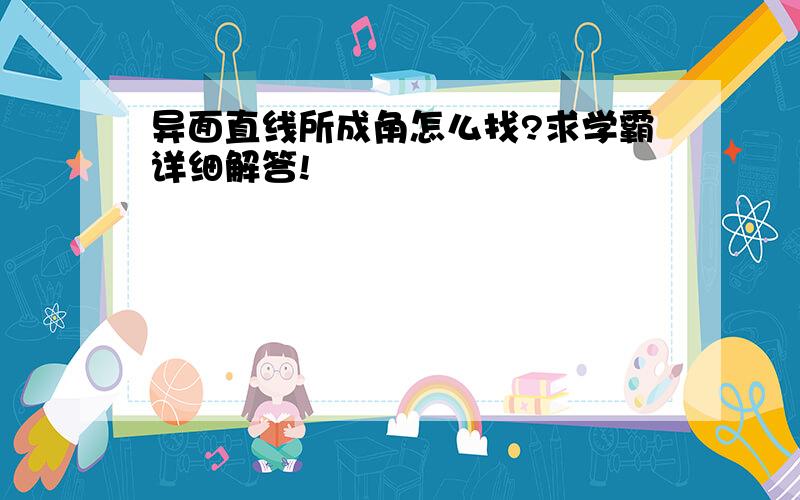 异面直线所成角怎么找?求学霸详细解答!